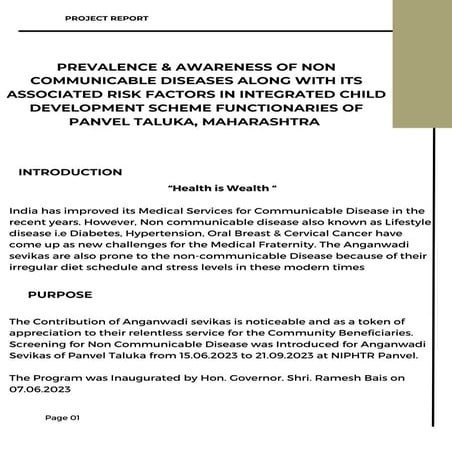 PROJECT REPORT

PREVALENCE & AWARENESS OF NON COMMUNICABLE DISEASES ALONG WITH ITS ASSOCIATED RISK FACTORS IN INTEGRATED CHILD DEVELOPMENT SCHEME FUNCTIONARIES OF PANVEL TALUKA, MAHARASHTRA

INTRODUCTION

"Health is Wealth "

India has improved its Medical Services for Communicable Disease in the recent years. However, Non communicable disease also known as Lifestyle disease i.e Diabetes, Hypertension, Oral Breast & Cervical Cancer have come up as new challenges for the Medical Fraternity. The Anganwadi sevikas are also prone to the non-communicable Disease because of their irregular diet schedule and stress levels in these modern times

PURPOSE

The Contribution of Anganwadi sevikas is noticeable and as a token of appreciation to their relentless service for the Community Beneficiaries. Screening for Non Communicable Disease was Introduced for Anganwadi Sevikas of Panvel Taluka from 15.06.2023 to 21.09.2023 at NIPHTR Panvel.

The Program was Inaugurated by Hon. Governor. Shri. Ramesh Bais on 07.06.2023

Page 01